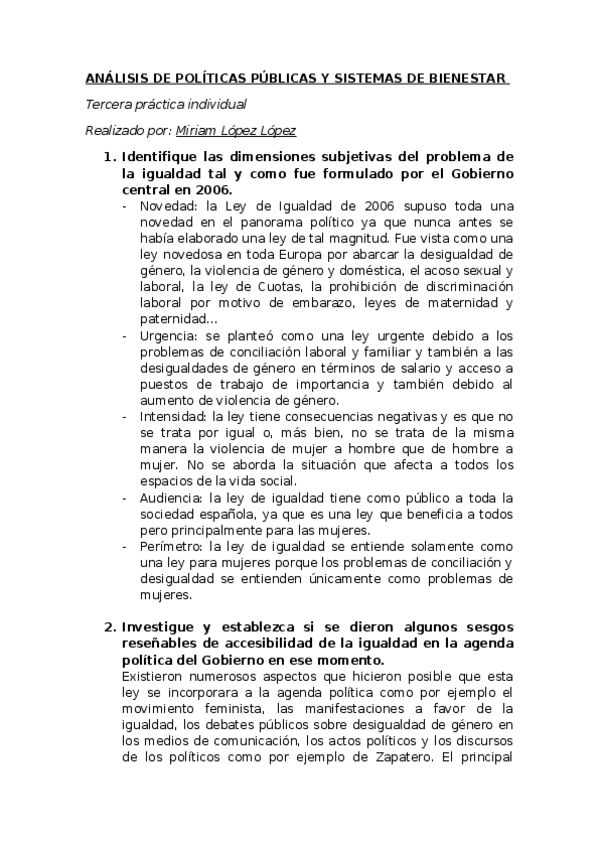 ANÁLISIS DE POLÍTICAS PÚBLICAS Y SISTEMAS DE BIENESTAR

Tercera práctica individual

Realizado por: Miriam López López

1. Identifique las dimensiones subjetivas del problema de la igualdad tal y como fue formulado por el Gobierno central en 2006.
- Novedad: la Ley de Igualdad de 2006 supuso toda una novedad en el panorama político ya que nunca antes se había elaborado una ley de tal magnitud. Fue vista como una ley novedosa en toda Europa por abarcar la desigualdad de género, la violencia de género y doméstica, el acoso sexual y laboral, la ley de Cuotas, la prohibición de discriminación laboral por motivo de embarazo, leyes de maternidad y paternidad...
- Urgencia: se planteó como una ley urgente debido a los problemas de conciliación laboral y familiar y también a las desigualdades de género en términos de salario y acceso a puestos de trabajo de importancia y también debido al aumento de violencia de género.
- Intensidad: la ley tiene consecuencias negativas y es que no se trata por igual o, más bien, no se trata de la misma manera la violencia de mujer a hombre que de hombre a mujer. No se aborda la situación que afecta a todos los espacios de la vida social.
- Audiencia: la ley de igualdad tiene como público a toda la sociedad española, ya que es una ley que beneficia a todos pero principalmente para las mujeres.
- Perímetro: la ley de igualdad se entiende solamente como una ley para mujeres porque los problemas de conciliación y desigualdad se entienden únicamente como problemas de mujeres.

2. Investigue y establezca si se dieron algunos sesgos reseñables de accesibilidad de la igualdad en la agenda política del Gobierno en ese momento.
Existieron numerosos aspectos que hicieron posible que esta ley se incorporara a la agenda política como por ejemplo el movimiento feminista, las manifestaciones a favor de la igualdad, los debates públicos sobre desigualdad de género en los medios de comunicación, los actos políticos y los discursos de los políticos como por ejemplo de Zapatero. El principal